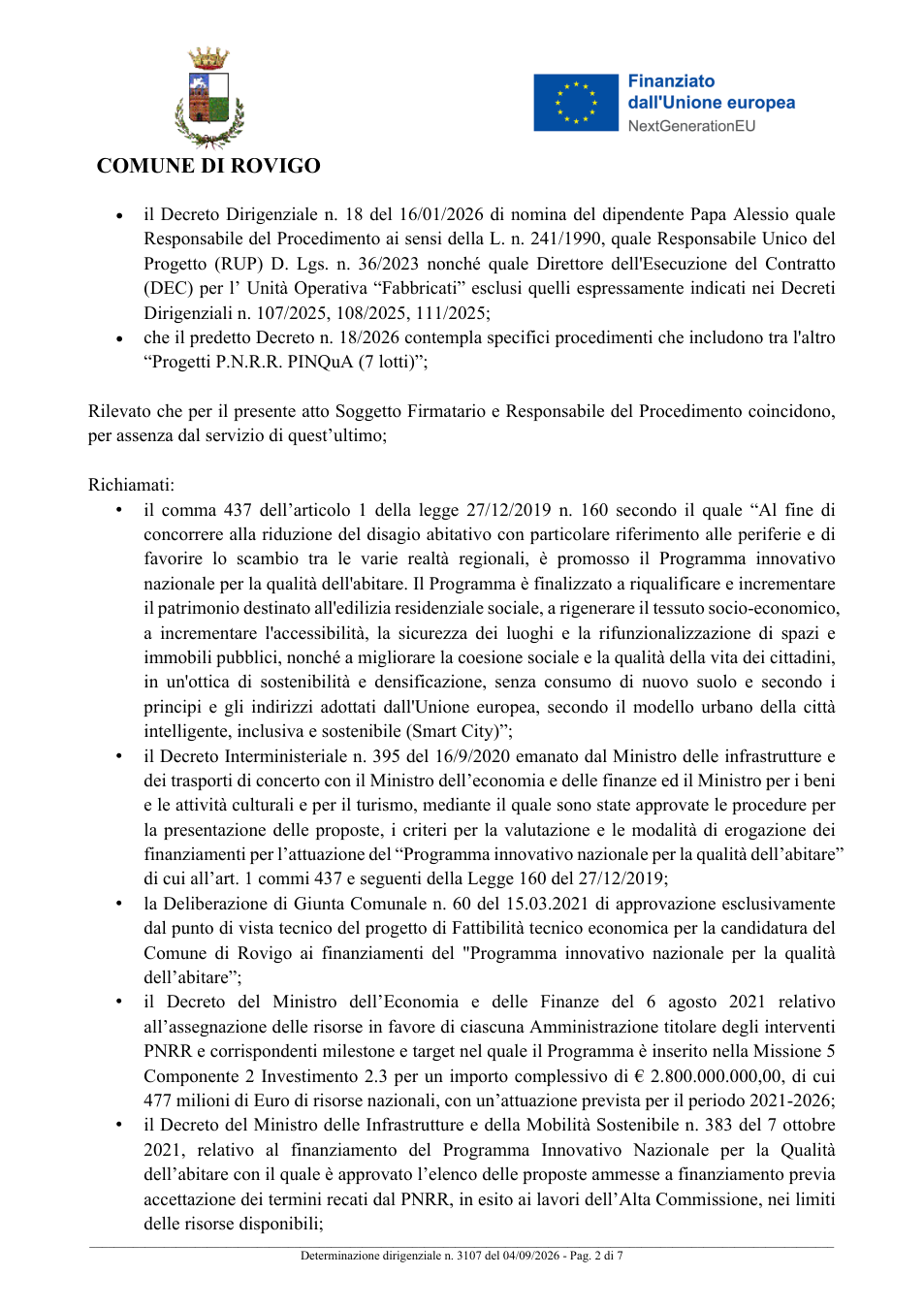 COMUNE DI ROVIGO

Finanziato dall'Unione europea
NextGenerationEU

• il Decreto Dirigenziale n. 18 del 16/01/2026 di nomina del dipendente Papa Alessio quale Responsabile del Procedimento ai sensi della L. n. 241/1990, quale Responsabile Unico del Progetto (RUP) D. Lgs. n. 36/2023 nonché quale Direttore dell'Esecuzione del Contratto (DEC) per l' Unità Operativa "Fabbricati" esclusi quelli espressamente indicati nei Decreti Dirigenziali n. 107/2025, 108/2025, 111/2025;
• che il predetto Decreto n. 18/2026 contempla specifici procedimenti che includono tra l'altro "Progetti P.N.R.R. PINQuA (7 lotti)";

Rilevato che per il presente atto Soggetto Firmatario e Responsabile del Procedimento coincidono, per assenza dal servizio di quest'ultimo;

Richiamati:
• il comma 437 dell'articolo 1 della legge 27/12/2019 n. 160 secondo il quale "Al fine di concorrere alla riduzione del disagio abitativo con particolare riferimento alle periferie e di favorire lo scambio tra le varie realtà regionali, è promosso il Programma innovativo nazionale per la qualità dell'abitare. Il Programma è finalizzato a riqualificare e incrementare il patrimonio destinato all'edilizia residenziale sociale, a rigenerare il tessuto socio-economico, a incrementare l'accessibilità, la sicurezza dei luoghi e la rifunzionalizzazione di spazi e immobili pubblici, nonché a migliorare la coesione sociale e la qualità della vita dei cittadini, in un'ottica di sostenibilità e densificazione, senza consumo di nuovo suolo e secondo i principi e gli indirizzi adottati dall'Unione europea, secondo il modello urbano della città intelligente, inclusiva e sostenibile (Smart City)";
• il Decreto Interministeriale n. 395 del 16/9/2020 emanato dal Ministro delle infrastrutture e dei trasporti di concerto con il Ministro dell'economia e delle finanze ed il Ministro per i beni e le attività culturali e per il turismo, mediante il quale sono state approvate le procedure per la presentazione delle proposte, i criteri per la valutazione e le modalità di erogazione dei finanziamenti per l'attuazione del "Programma innovativo nazionale per la qualità dell'abitare" di cui all'art. 1 commi 437 e seguenti della Legge 160 del 27/12/2019;
• la Deliberazione di Giunta Comunale n. 60 del 15.03.2021 di approvazione esclusivamente dal punto di vista tecnico del progetto di Fattibilità tecnico economica per la candidatura del Comune di Rovigo ai finanziamenti del "Programma innovativo nazionale per la qualità dell'abitare";
• il Decreto del Ministro dell'Economia e delle Finanze del 6 agosto 2021 relativo all'assegnazione delle risorse in favore di ciascuna Amministrazione titolare degli interventi PNRR e corrispondenti milestone e target nel quale il Programma è inserito nella Missione 5 Componente 2 Investimento 2.3 per un importo complessivo di € 2.800.000.000,00, di cui 477 milioni di Euro di risorse nazionali, con un'attuazione prevista per il periodo 2021-2026;
• il Decreto del Ministro delle Infrastrutture e della Mobilità Sostenibile n. 383 del 7 ottobre 2021, relativo al finanziamento del Programma Innovativo Nazionale per la Qualità dell'abitare con il quale è approvato l'elenco delle proposte ammesse a finanziamento previa accettazione dei termini recati dal PNRR, in esito ai lavori dell'Alta Commissione, nei limiti delle risorse disponibili;

Determinazione dirigenziale n. 3107 del 04/09/2026 - Pag. 2 di 7